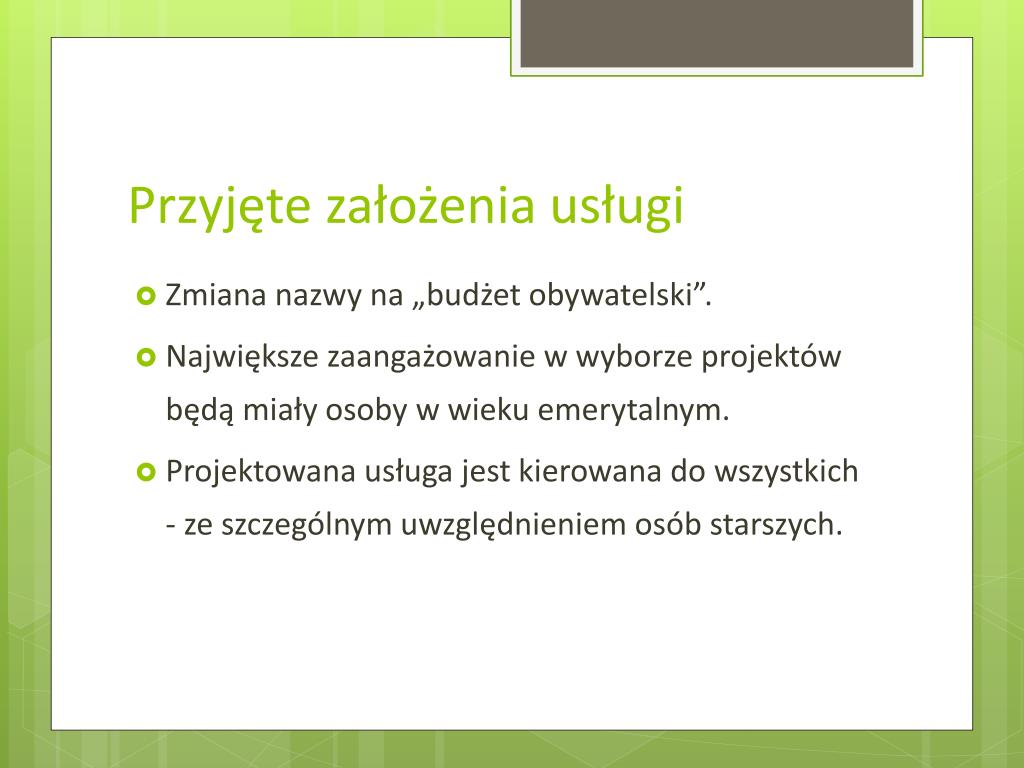 Przyjęte założenia usługi

Zmiana nazwy na „budżet obywatelski”.

Największe zaangażowanie w wyborze projektów będą miały osoby w wieku emerytalnym.

Projektowana usługa jest kierowana do wszystkich - ze szczególnym uwzględnieniem osób starszych.